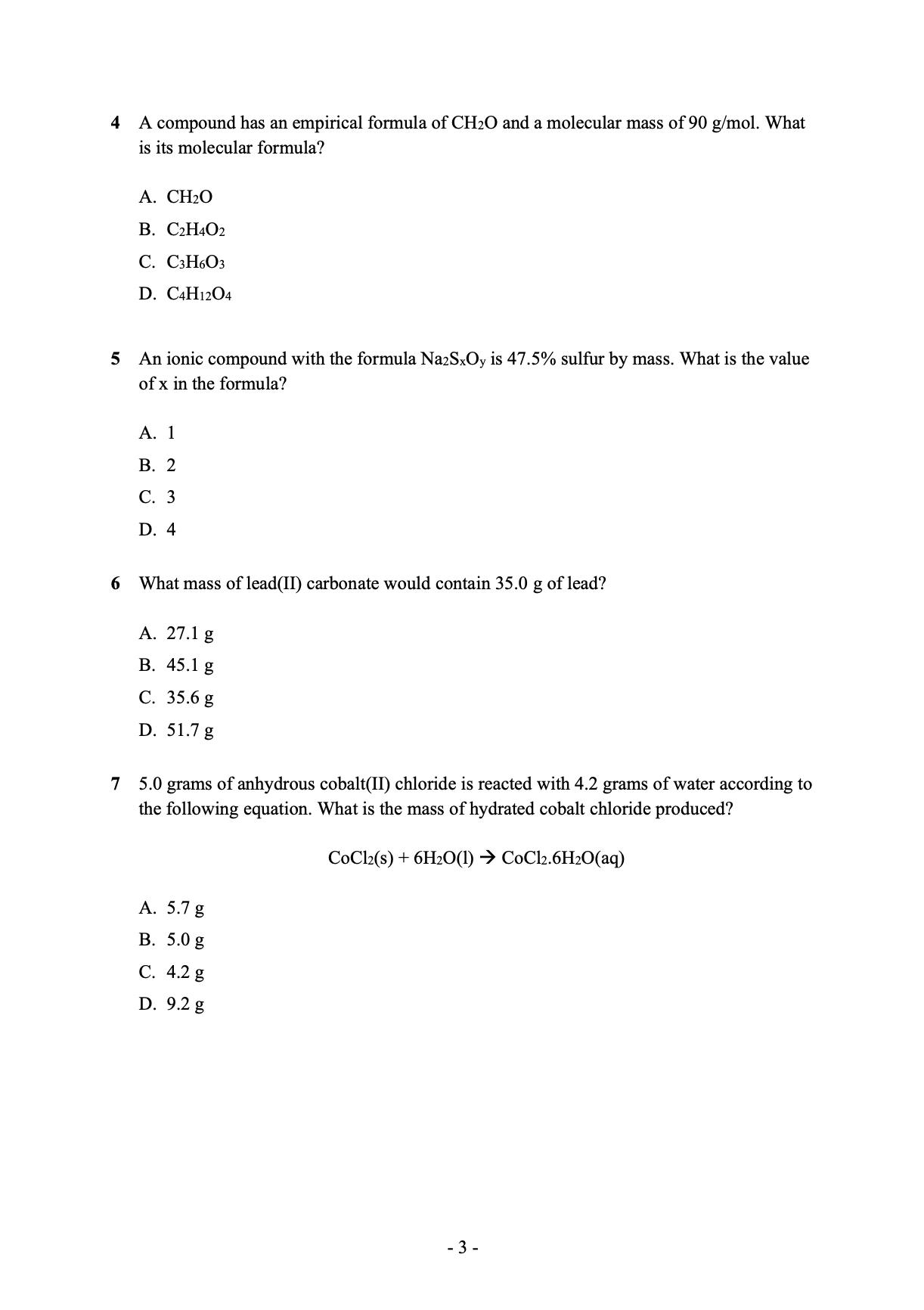 4 A compound has an empirical formula of $CH_2O$ and a molecular mass of 90 g/mol. What is its molecular formula?

A. $CH_2O$
B. $C_2H_4O_2$
C. $C_3H_6O_3$
D. $C_4H_{12}O_4$

5 An ionic compound with the formula $Na_2S_xO_y$ is 47.5% sulfur by mass. What is the value of x in the formula?

A. 1
B. 2
C. 3
D. 4

6 What mass of lead(II) carbonate would contain 35.0 g of lead?

A. 27.1 g
B. 45.1 g
C. 35.6 g
D. 51.7 g

7 5.0 grams of anhydrous cobalt(II) chloride is reacted with 4.2 grams of water according to the following equation. What is the mass of hydrated cobalt chloride produced?

$CoCl_2(s) + 6H_2O(l) \rightarrow CoCl_2.6H_2O(aq)$

A. 5.7 g
B. 5.0 g
C. 4.2 g
D. 9.2 g

- 3 -